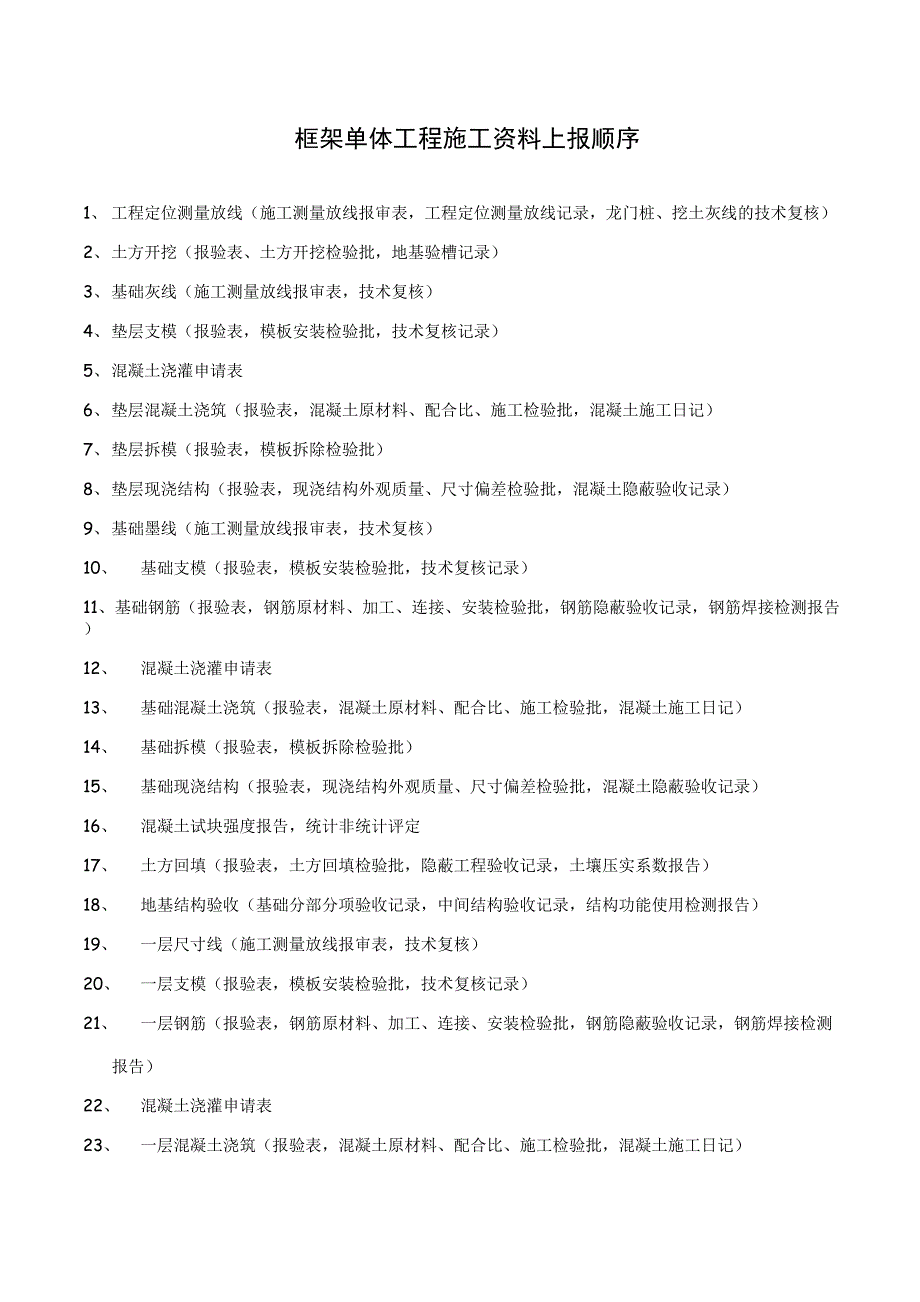 框架单体工程施工资料上报顺序

1、 工程定位测量放线（施工测量放线报审表，工程定位测量放线记录，龙门桩、挖土灰线的技术复核）

2、土方开挖（报验表、土方开挖检验批，地基验槽记录）

3、基础灰线（施工测量放线报审表，技术复核）

4、垫层支模（报验表，模板安装检验批，技术复核记录）

5、混凝土浇灌申请表

6、垫层混凝土浇筑（报验表，混凝土原材料、配合比、施工检验批，混凝土施工日记）

7、垫层拆模（报验表，模板拆除检验批）

8、垫层现浇结构（报验表，现浇结构外观质量、尺寸偏差检验批，混凝土隐蔽验收记录）

9、基础墨线（施工测量放线报审表，技术复核）

10、 基础支模（报验表，模板安装检验批，技术复核记录）

11、基础钢筋（报验表，钢筋原材料、加工、连接、安装检验批，钢筋隐蔽验收记录，钢筋焊接检测报告）

12、 混凝土浇灌申请表

13、 基础混凝土浇筑（报验表，混凝土原材料、配合比、施工检验批，混凝土施工日记）

14、 基础拆模（报验表，模板拆除检验批）

15、 基础现浇结构（报验表，现浇结构外观质量、尺寸偏差检验批，混凝土隐蔽验收记录）

16、 混凝土试块强度报告，统计非统计评定

17、 土方回填（报验表，土方回填检验批，隐蔽工程验收记录，土壤压实系数报告）

18、 地基结构验收（基础分部分项验收记录，中间结构验收记录，结构功能使用检测报告）

19、 一层尺寸线（施工测量放线报审表，技术复核）

20、 一层支模（报验表，模板安装检验批，技术复核记录）

21、 一层钢筋（报验表，钢筋原材料、加工、连接、安装检验批，钢筋隐蔽验收记录，钢筋焊接检测报告）

22、 混凝土浇灌申请表

23、 一层混凝土浇筑（报验表，混凝土原材料、配合比、施工检验批，混凝土施工日记）